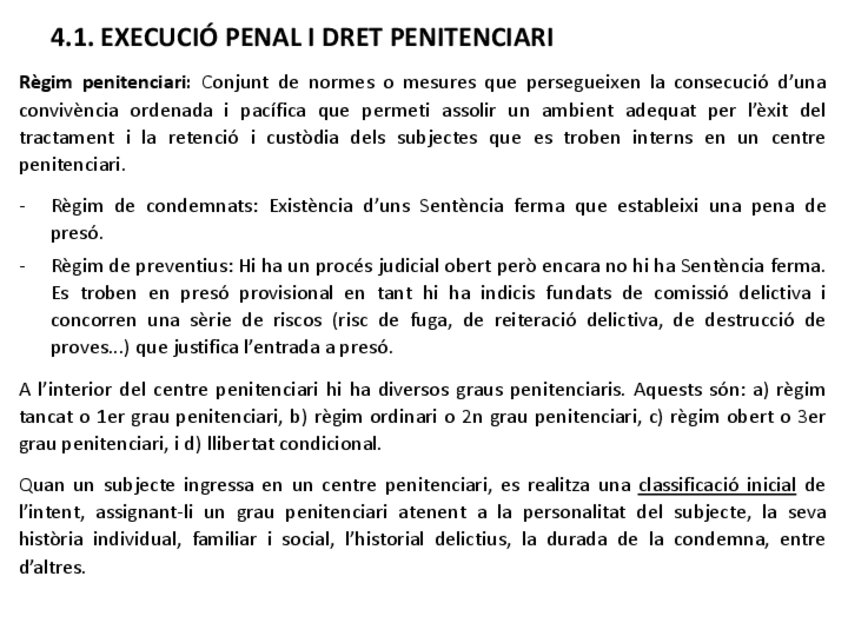 4.1. EXECUCIÓ PENAL I DRET PENITENCIARI

Règim penitenciari: Conjunt de normes o mesures que persegueixen la consecució d'una convivència ordenada i pacífica que permeti assolir un ambient adequat per l'èxit del tractament i la retenció i custòdia dels subjectes que es troben interns en un centre penitenciari.

- Règim de condemnats: Existència d'uns Sentència ferma que estableixi una pena de presó.
- Règim de preventius: Hi ha un procés judicial obert però encara no hi ha Sentència ferma. Es troben en presó provisional en tant hi ha indicis fundats de comissió delictiva i concorren una sèrie de riscos (risc de fuga, de reiteració delictiva, de destrucció de proves...) que justifica l'entrada a presó.

A l'interior del centre penitenciari hi ha diversos graus penitenciaris. Aquests són: a) règim tancat o 1er grau penitenciari, b) règim ordinari o 2n grau penitenciari, c) règim obert o 3er grau penitenciari, i d) llibertat condicional.

Quan un subjecte ingressa en un centre penitenciari, es realitza una classificació inicial de l'intent, assignant-li un grau penitenciari atenent a la personalitat del subjecte, la seva història individual, familiar i social, l'historial delictius, la durada de la condemna, entre d'altres.